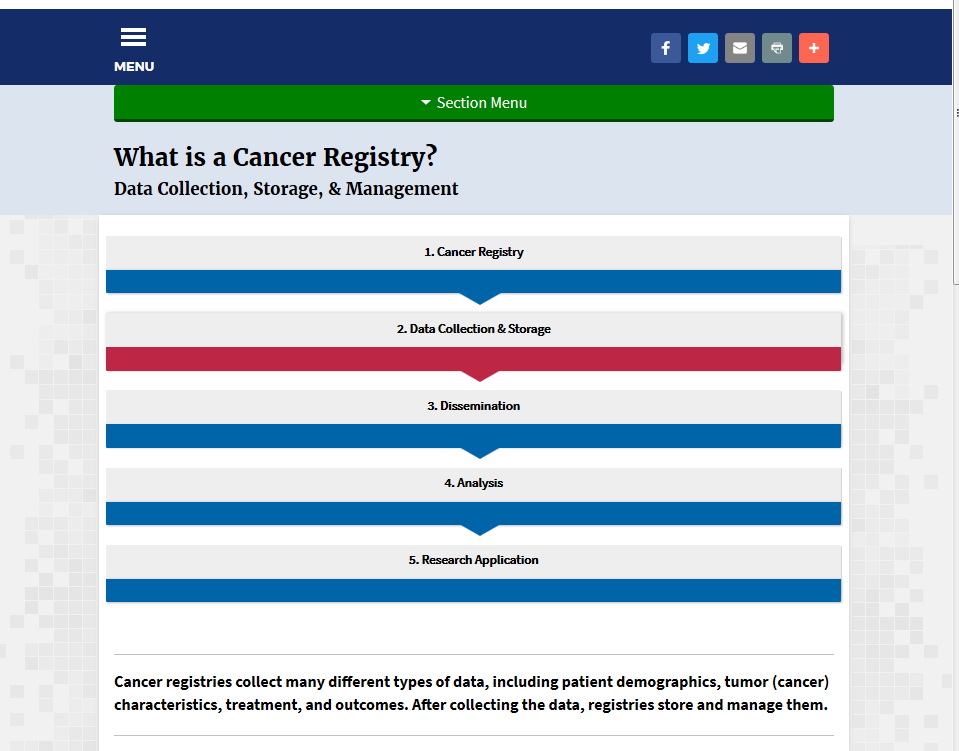 MENU

Section Menu

What is a Cancer Registry?

Data Collection, Storage, & Management

1. Cancer Registry

2. Data Collection & Storage

3. Dissemination

4. Analysis

5. Research Application

Cancer registries collect many different types of data, including patient demographics, tumor (cancer) characteristics, treatment, and outcomes. After collecting the data, registries store and manage them.